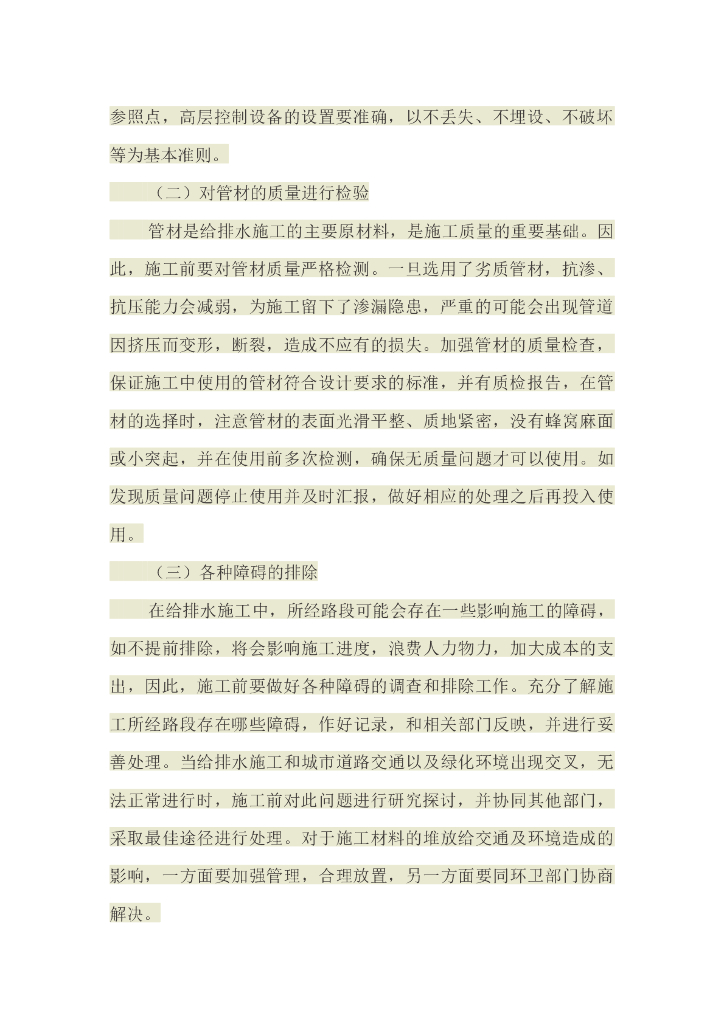 参照点，高层控制设备的设置要准确，以不丢失、不埋设、不破坏等为基本准则。

（二）对管材的质量进行检验

管材是给排水施工的主要原材料，是施工质量的重要基础。因此，施工前要对管材质量严格检测。一旦选用了劣质管材，抗渗、抗压能力会减弱，为施工留下了渗漏隐患，严重的可能会出现管道因挤压而变形，断裂，造成不应有的损失。加强管材的质量检查，保证施工中使用的管材符合设计要求的标准，并有质检报告，在管材的选择时，注意管材的表面光滑平整、质地紧密，没有蜂窝麻面或小突起，并在使用前多次检测，确保无质量问题才可以使用。如发现质量问题停止使用并及时汇报，做好相应的处理之后再投入使用。

（三）各种障碍的排除

在给排水施工中，所经路段可能会存在一些影响施工的障碍，如不提前排除，将会影响施工进度，浪费人力物力，加大成本的支出，因此，施工前要做好各种障碍的调查和排除工作。充分了解施工所经路段存在哪些障碍，作好记录，和相关部门反映，并进行妥善处理。当给排水施工和城市道路交通以及绿化环境出现交叉，无法正常进行时，施工前对此问题进行研究探讨，并协同其他部门，采取最佳途径进行处理。对于施工材料的堆放给交通及环境造成的影响，一方面要加强管理，合理放置，另一方面要同环卫部门协商解决。